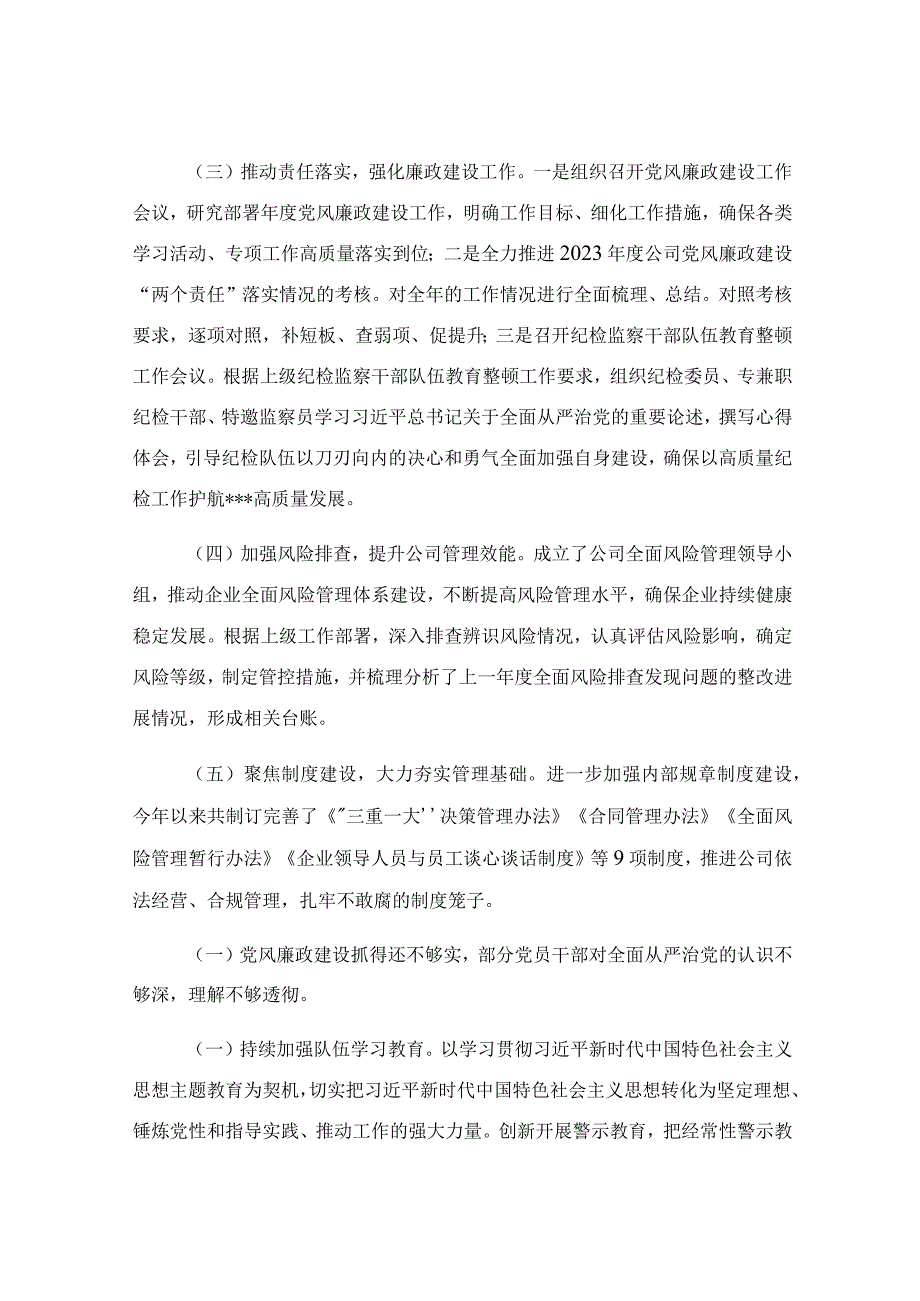 （三）推动责任落实，强化廉政建设工作。一是组织召开党风廉政建设工作会议，研究部署年度党风廉政建设工作，明确工作目标、细化工作措施，确保各类学习活动、专项工作高质量落实到位；二是全力推进2023年度公司党风廉政建设“两个责任”落实情况的考核。对全年的工作情况进行全面梳理、总结。对照考核要求，逐项对照，补短板、查弱项、促提升；三是召开纪检监察干部队伍教育整顿工作会议。根据上级纪检监察干部队伍教育整顿工作要求，组织纪检委员、专兼职纪检干部、特邀监察员学习习近平总书记关于全面从严治党的重要论述，撰写心得体会，引导纪检队伍以刀刃向内的决心和勇气全面加强自身建设，确保以高质量纪检工作护航***高质量发展。

（四）加强风险排查，提升公司管理效能。成立了公司全面风险管理领导小组，推动企业全面风险管理体系建设，不断提高风险管理水平，确保企业持续健康稳定发展。根据上级工作部署，深入排查辨识风险情况，认真评估风险影响，确定风险等级，制定管控措施，并梳理分析了上一年度全面风险排查发现问题的整改进展情况，形成相关台账。

（五）聚焦制度建设，大力夯实管理基础。进一步加强内部规章制度建设，今年以来共制订完善了《"三重一大''决策管理办法》《合同管理办法》《全面风险管理暂行办法》《企业领导人员与员工谈心谈话制度》等9项制度，推进公司依法经营、合规管理，扎牢不敢腐的制度笼子。

（一）党风廉政建设抓得还不够实，部分党员干部对全面从严治党的认识不够深，理解不够透彻。

（一）持续加强队伍学习教育。以学习贯彻习近平新时代中国特色社会主义思想主题教育为契机，切实把习近平新时代中国特色社会主义思想转化为坚定理想、锤炼党性和指导实践、推动工作的强大力量。创新开展警示教育，把经常性警示教